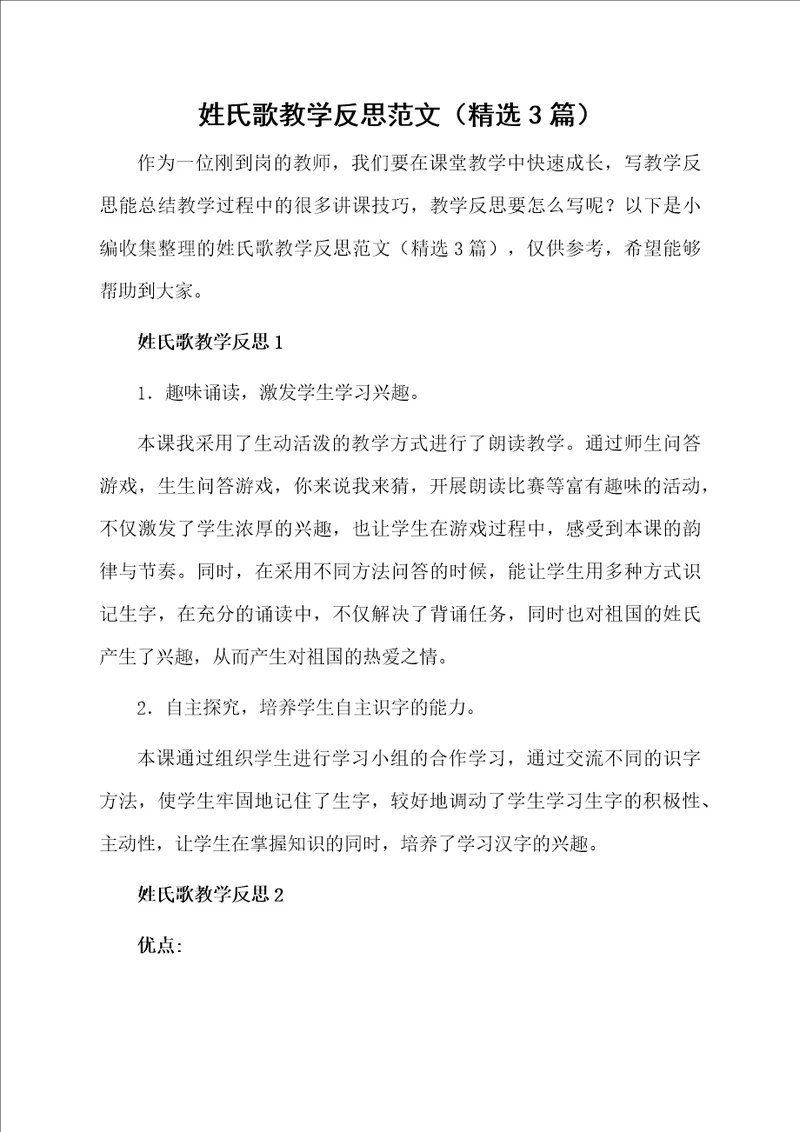 姓氏歌教学反思范文（精选3篇）

作为一位刚到岗的教师，我们要在课堂教学中快速成长，写教学反思能总结教学过程中的很多讲课技巧，教学反思要怎么写呢？以下是小编收集整理的姓氏歌教学反思范文（精选3篇），仅供参考，希望能够帮助到大家。

姓氏歌教学反思1

1．趣味诵读，激发学生学习兴趣。

本课我采用了生动活泼的教学方式进行了朗读教学。通过师生问答游戏，生生问答游戏，你来说我来猜，开展朗读比赛等富有趣味的活动，不仅激发了学生浓厚的兴趣，也让学生在游戏过程中，感受到本课的韵律与节奏。同时，在采用不同方法问答的时候，能让学生用多种方式识记生字，在充分的诵读中，不仅解决了背诵任务，同时也对祖国的姓氏产生了兴趣，从而产生对祖国的热爱之情。

2．自主探究，培养学生自主识字的能力。

本课通过组织学生进行学习小组的合作学习，通过交流不同的识字方法，使学生牢固地记住了生字，较好地调动了学生学习生字的积极性、主动性，让学生在掌握知识的同时，培养了学习汉字的兴趣。

姓氏歌教学反思2

优点: